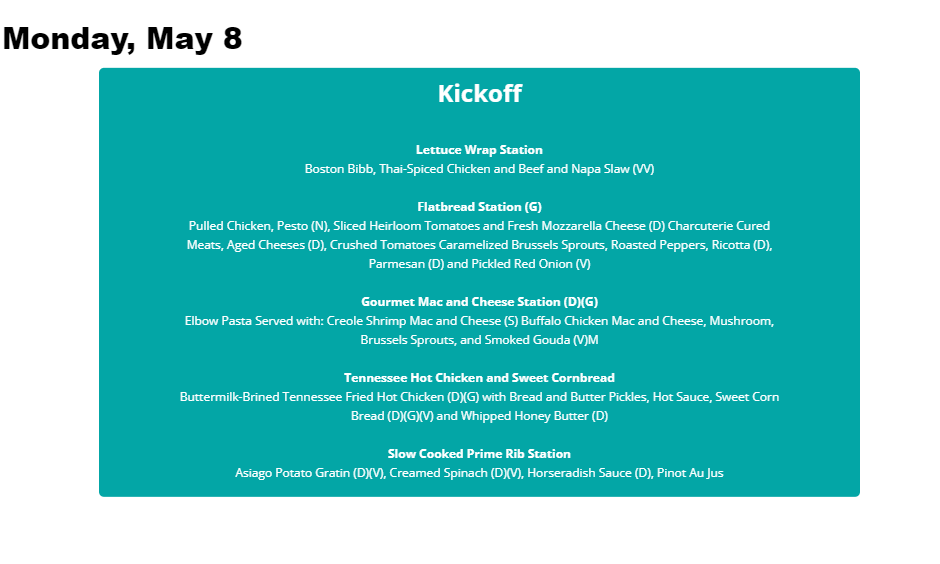 Monday, May 8

Kickoff

Lettuce Wrap Station
Boston Bibb, Thai-Spiced Chicken and Beef and Napa Slaw (VV)

Flatbread Station (G)
Pulled Chicken, Pesto (N), Sliced Heirloom Tomatoes and Fresh Mozzarella Cheese (D) Charcuterie Cured Meats, Aged Cheeses (D), Crushed Tomatoes Caramelized Brussels Sprouts, Roasted Peppers, Ricotta (D), Parmesan (D) and Pickled Red Onion (V)

Gourmet Mac and Cheese Station (D)(G)
Elbow Pasta Served with: Creole Shrimp Mac and Cheese (S) Buffalo Chicken Mac and Cheese, Mushroom, Brussels Sprouts, and Smoked Gouda (V)M

Tennessee Hot Chicken and Sweet Cornbread
Buttermilk-Brined Tennessee Fried Hot Chicken (D)(G) with Bread and Butter Pickles, Hot Sauce, Sweet Corn Bread (D)(G)(V) and Whipped Honey Butter (D)

Slow Cooked Prime Rib Station
Asiago Potato Gratin (D)(V), Creamed Spinach (D)(V), Horseradish Sauce (D), Pinot Au Jus